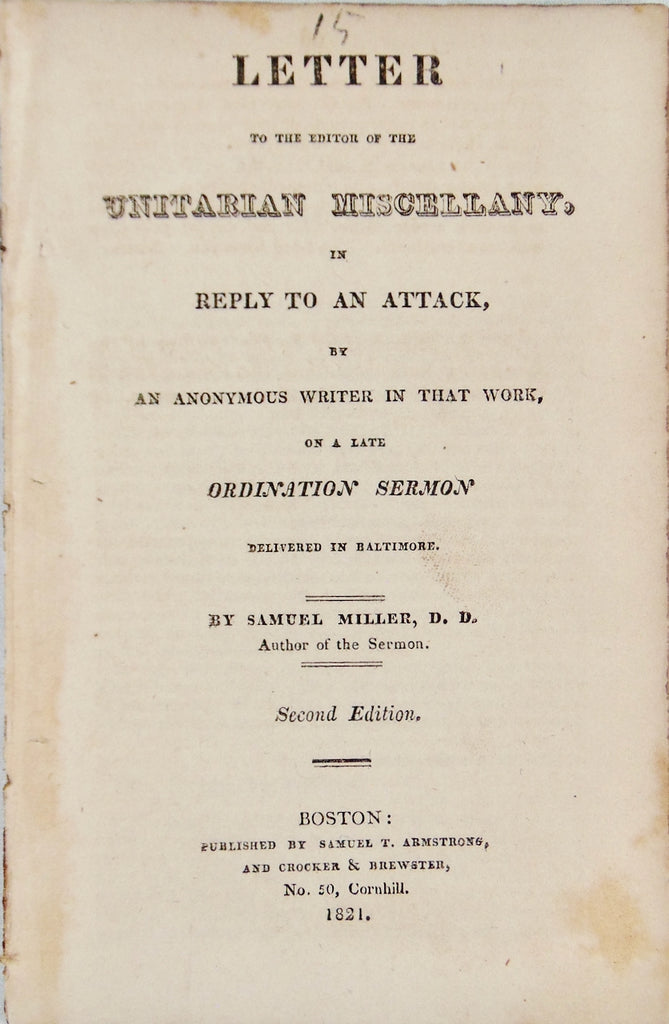 15

LETTER

TO THE EDITOR OF THE

UNITARIAN MISCELLANY,

IN

REPLY TO AN ATTACK,

BY

AN ANONYMOUS WRITER IN THAT WORK,

ON A LATE

ORDINATION SERMON

DELIVERED IN BALTIMORE.

BY SAMUEL MILLER, D. D.
Author of the Sermon.

Second Edition.

BOSTON:
PUBLISHED BY SAMUEL T. ARMSTRONG,
AND CROCKER & BREWSTER,
No. 50, Cornhill.
1821.